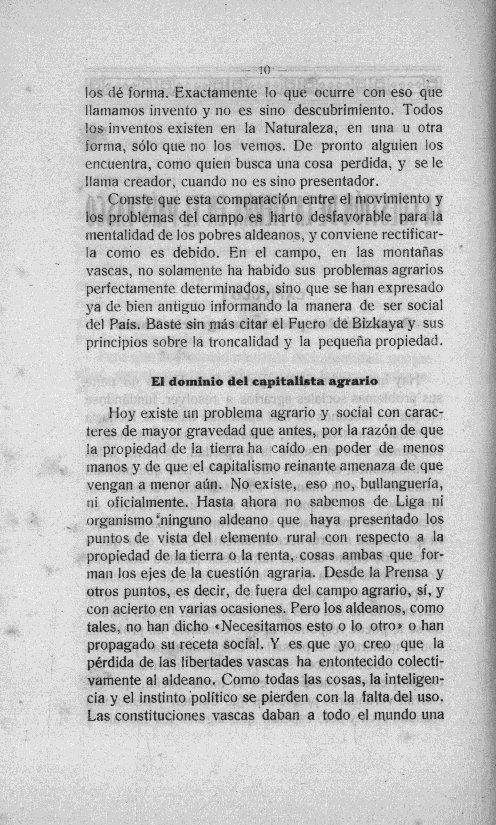 — 10 —

los dé forma. Exactamente lo que ocurre con eso que llamamos invento y no es sino descubrimiento. Todos los inventos existen en la Naturaleza, en una u otra forma, sólo que no los vemos. De pronto alguien los encuentra, como quien busca una cosa perdida, y se le llama creador, cuando no es sino presentador.

Conste que esta comparación entre el movimiento y los problemas del campo es harto desfavorable para la mentalidad de los pobres aldeanos, y conviene rectificarla como es debido. En el campo, en las montañas vascas, no solamente ha habido sus problemas agrarios perfectamente determinados, sino que se han expresado ya de bien antiguo informando la manera de ser social del País. Baste sin más citar el Fuero de Bizkaya y sus principios sobre la troncalidad y la pequeña propiedad.

El dominio del capitalista agrario

Hoy existe un problema agrario y social con caracteres de mayor gravedad que antes, por la razón de que la propiedad de la tierra ha caído en poder de menos manos y de que el capitalismo reinante amenaza de que vengan a menor aún. No existe, eso no, bullanguería, ni oficialmente. Hasta ahora no sabemos de Liga ni organismo ninguno aldeano que haya presentado los puntos de vista del elemento rural con respecto a la propiedad de la tierra o la renta, cosas ambas que forman los ejes de la cuestión agraria. Desde la Prensa y otros puntos, es decir, de fuera del campo agrario, sí, y con acierto en varias ocasiones. Pero los aldeanos, como tales, no han dicho «Necesitamos esto o lo otro» o han propagado su receta social. Y es que yo creo que la pérdida de las libertades vascas ha entontecido colectivamente al aldeano. Como todas las cosas, la inteligencia y el instinto político se pierden con la falta del uso. Las constituciones vascas daban a todo el mundo una